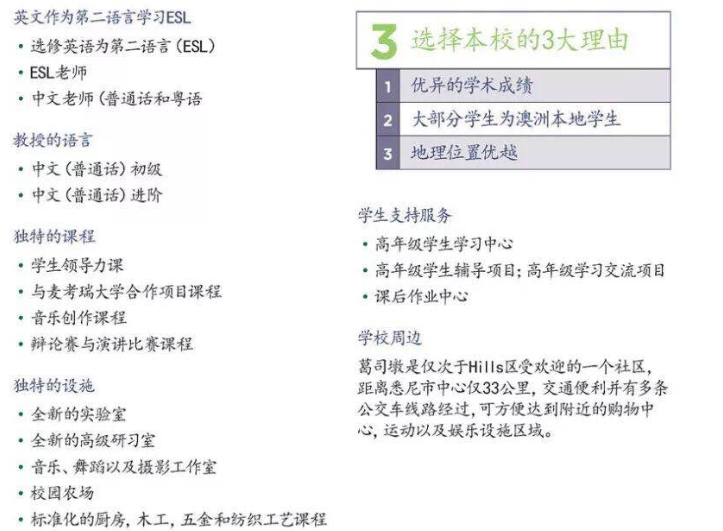 英文作为第二语言学习ESL

• 选修英语为第二语言(ESL)
• ESL老师
• 中文老师(普通话和粤语

教授的语言

• 中文(普通话)初级
• 中文(普通话)进阶

独特的课程

• 学生领导力课
• 与麦考瑞大学合作项目课程
• 音乐创作课程
• 辩论赛与演讲比赛课程

独特的设施

• 全新的实验室
• 全新的高级研习室
• 音乐、舞蹈以及摄影工作室
• 校园农场
• 标准化的厨房,木工,五金和纺织工艺课程

3 选择本校的3大理由

1 优异的学术成绩
2 大部分学生为澳洲本地学生
3 地理位置优越

学生支持服务

• 高年级学生学习中心
• 高年级学生辅导项目;高年级学习交流项目
• 课后作业中心

学校周边

葛司墩是仅次于Hills区受欢迎的一个社区,距离悉尼市中心仅33公里,交通便利并有多条公交车线路经过,可方便达到附近的购物中心,运动以及娱乐设施区域。